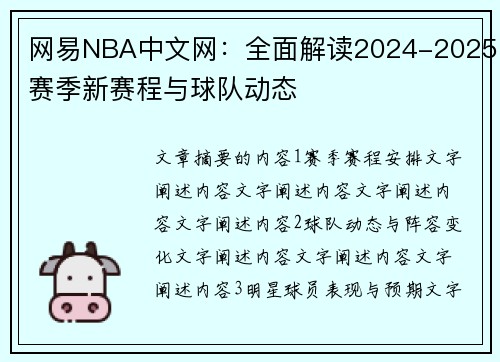 网易NBA中文网：全面解读2024-2025赛季新赛程与球队动态

文章摘要的内容1赛季赛程安排文字阐述内容文字阐述内容文字阐述内容文字阐述内容2球队动态与阵容变化文字阐述内容文字阐述内容文字阐述内容3明星球员表现与预期文字